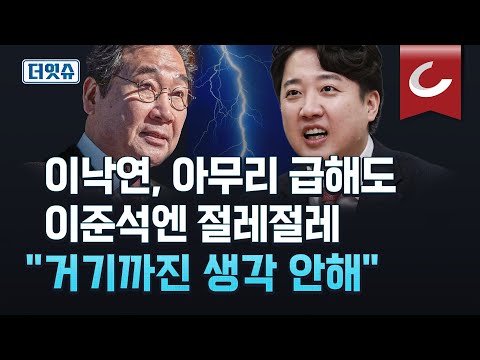 더잇슈

이낙연, 아무리 급해도
이준석엔 절레절레
"거기까진 생각 안해"